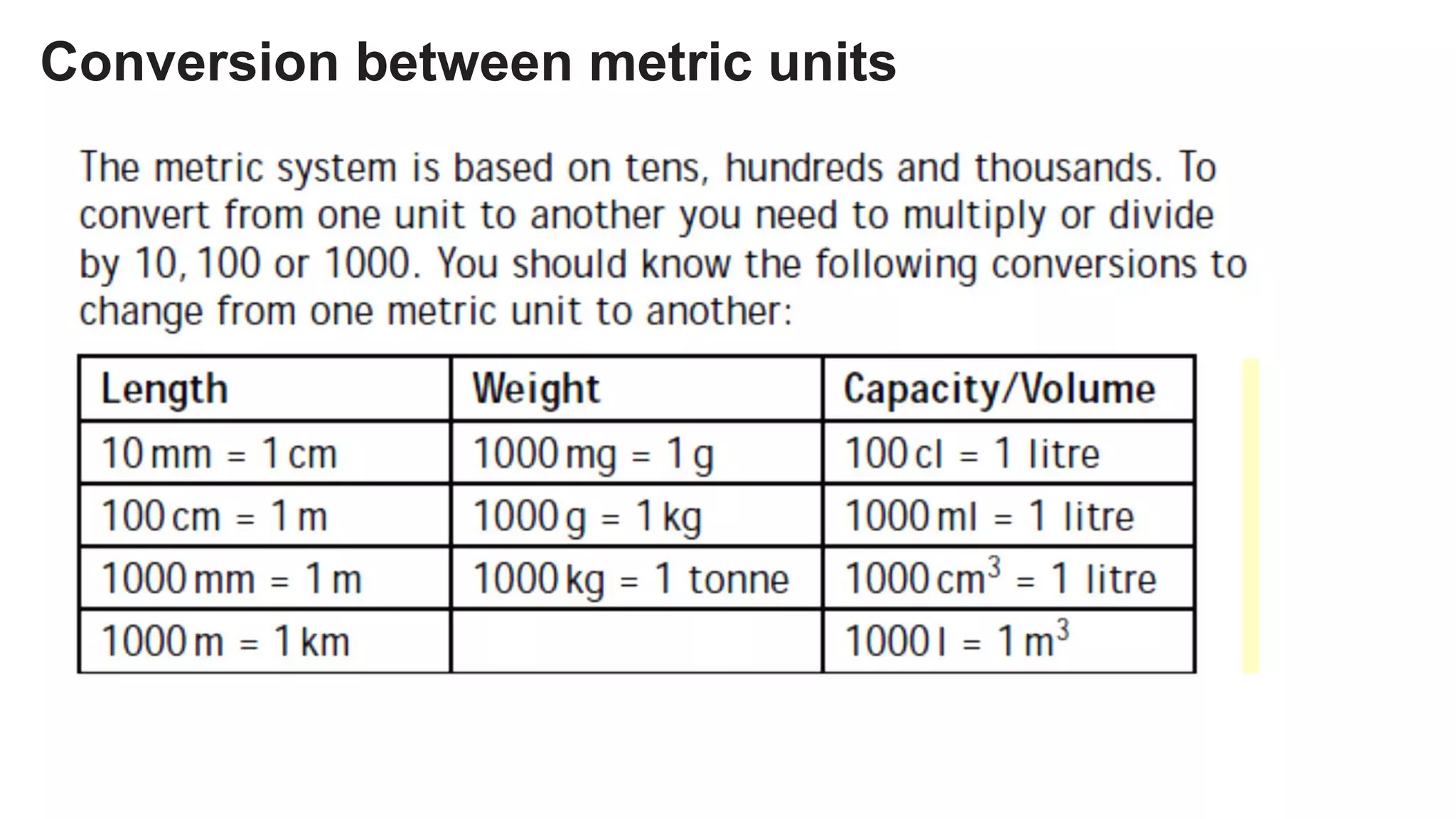 Conversion between metric units

The metric system is based on tens, hundreds and thousands. To convert from one unit to another you need to multiply or divide by 10, 100 or 1000. You should know the following conversions to change from one metric unit to another:

| Length | Weight | Capacity/Volume |
|---|---|---|
| 10 mm = 1 cm | 1000 mg = 1 g | 100 cl = 1 litre |
| 100 cm = 1 m | 1000 g = 1 kg | 1000 ml = 1 litre |
| 1000 mm = 1 m | 1000 kg = 1 tonne | 1000 $cm^3$ = 1 litre |
| 1000 m = 1 km | | 1000 l = 1 $m^3$ |